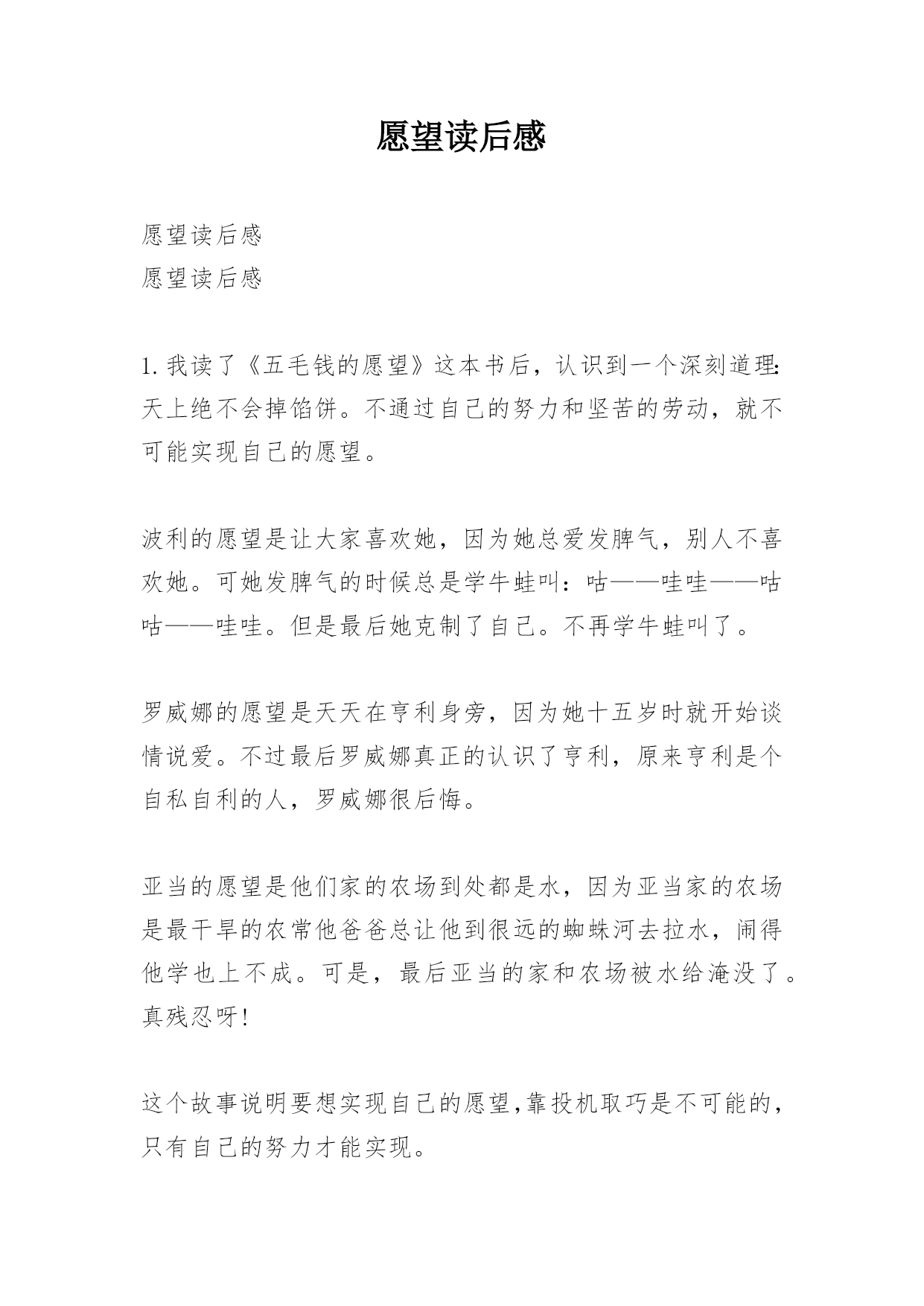 愿望读后感

愿望读后感
愿望读后感

1. 我读了《五毛钱的愿望》这本书后，认识到一个深刻道理:天上绝不会掉馅饼。不通过自己的努力和坚苦的劳动，就不可能实现自己的愿望。

波利的愿望是让大家喜欢她，因为她总爱发脾气，别人不喜欢她。可她发脾气的时候总是学牛蛙叫：咕——哇哇——咕咕——哇哇。但是最后她克制了自己。不再学牛蛙叫了。

罗威娜的愿望是天天在亨利身旁，因为她十五岁时就开始谈情说爱。不过最后罗威娜真正的认识了亨利，原来亨利是个自私自利的人，罗威娜很后悔。

亚当的愿望是他们家的农场到处都是水，因为亚当家的农场是最干旱的农常他爸爸总让他到很远的蜘蛛河去拉水，闹得他学也上不成。可是，最后亚当的家和农场被水给淹没了。真残忍呀!

这个故事说明要想实现自己的愿望,靠投机取巧是不可能的，只有自己的努力才能实现。